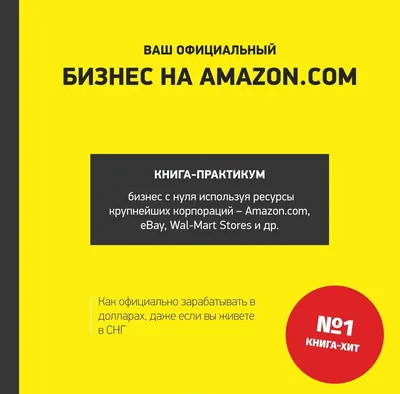 ВАШ ОФИЦИАЛЬНЫЙ
БИЗНЕС НА AMAZON.COM

КНИГА-ПРАКТИКУМ

бизнес с нуля используя ресурсы крупнейших корпораций – Amazon.com, eBay, Wal-Mart Stores и др.

Как официально зарабатывать в долларах, даже если вы живете в СНГ

№1
КНИГА-ХИТ